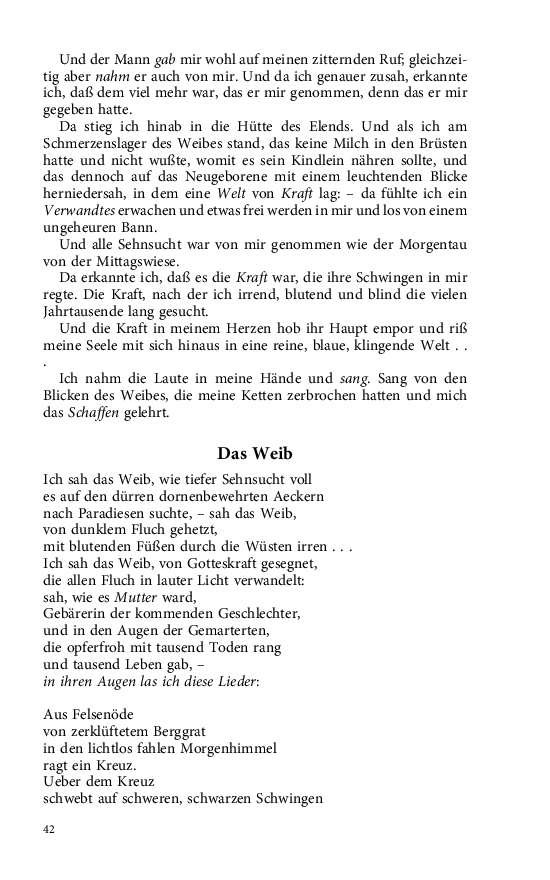 Und der Mann gab mir wohl auf meinen zitternden Ruf; gleichzeitig aber nahm er auch von mir. Und da ich genauer zusah, erkannte ich, daß dem viel mehr war, das er mir genommen, denn das er mir gegeben hatte.

Da stieg ich hinab in die Hütte des Elends. Und als ich am Schmerzenslager des Weibes stand, das keine Milch in den Brüsten hatte und nicht wußte, womit es sein Kindlein nähren sollte, und das dennoch auf das Neugeborene mit einem leuchtenden Blicke herniedersah, in dem eine Welt von Kraft lag: – da fühlte ich ein Verwandtes erwachen und etwas frei werden in mir und los von einem ungeheuren Bann.

Und alle Sehnsucht war von mir genommen wie der Morgentau von der Mittagswiese.

Da erkannte ich, daß es die Kraft war, die ihre Schwingen in mir regte. Die Kraft, nach der ich irrend, blutend und blind die vielen Jahrtausende lang gesucht.

Und die Kraft in meinem Herzen hob ihr Haupt empor und riß meine Seele mit sich hinaus in eine reine, blaue, klingende Welt . . .

Ich nahm die Laute in meine Hände und sang. Sang von den Blicken des Weibes, die meine Ketten zerbrochen hatten und mich das Schaffen gelehrt.

Das Weib

Ich sah das Weib, wie tiefer Sehnsucht voll
es auf den dürren dornenbewehrten Aeckern
nach Paradiesen suchte, – sah das Weib,
von dunklem Fluch gehetzt,
mit blutenden Füßen durch die Wüsten irren . . .
Ich sah das Weib, von Gotteskraft gesegnet,
die allen Fluch in lauter Licht verwandelt:
sah, wie es Mutter ward,
Gebärerin der kommenden Geschlechter,
und in den Augen der Gemarterten,
die opferfroh mit tausend Toden rang
und tausend Leben gab, –
in ihren Augen las ich diese Lieder:

Aus Felsenöde
von zerklüftetem Berggrat
in den lichtlos fahlen Morgenhimmel
ragt ein Kreuz.
Ueber dem Kreuz
schwebt auf schweren, schwarzen Schwingen

42